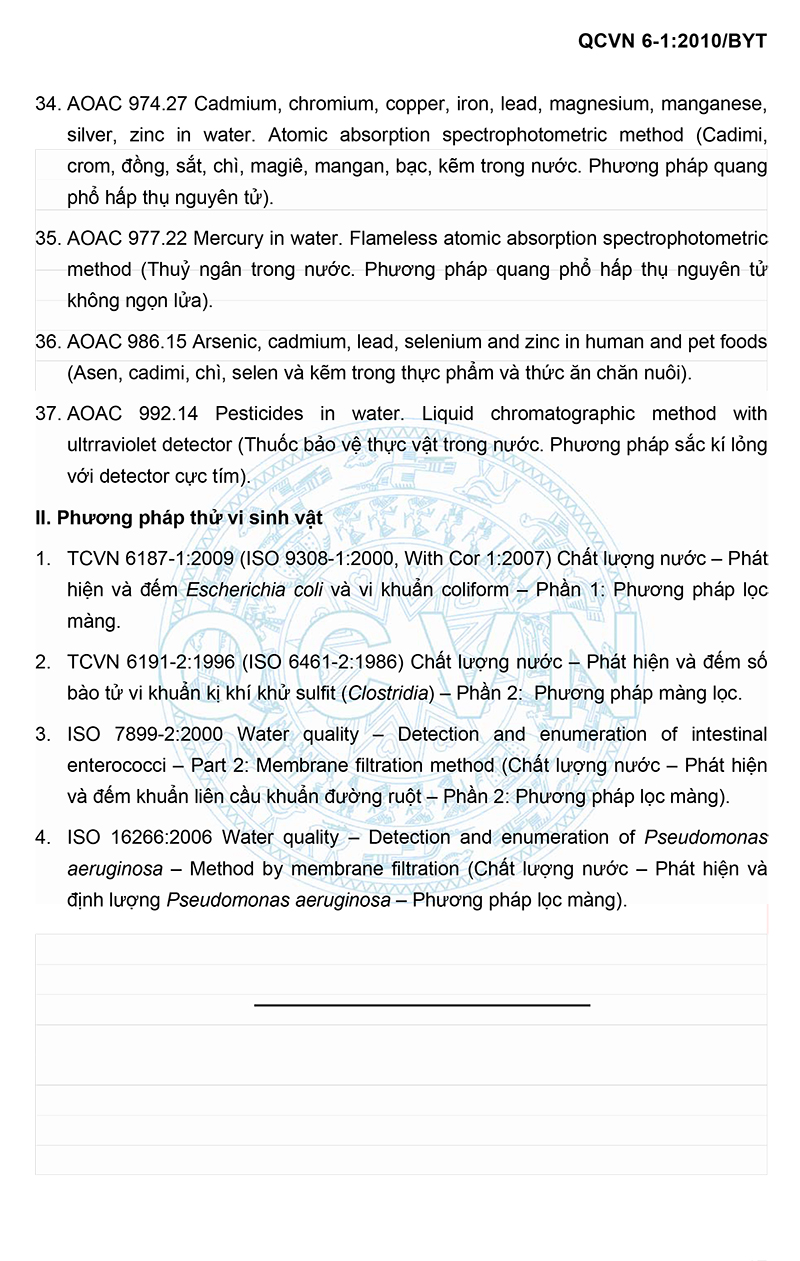 QCVN 6-1:2010/BYT

34. AOAC 974.27 Cadmium, chromium, copper, iron, lead, magnesium, manganese, silver, zinc in water. Atomic absorption spectrophotometric method (Cadimi, crom, đồng, sắt, chì, magiê, mangan, bạc, kẽm trong nước. Phương pháp quang phổ hấp thụ nguyên tử).

35. AOAC 977.22 Mercury in water. Flameless atomic absorption spectrophotometric method (Thuỷ ngân trong nước. Phương pháp quang phổ hấp thụ nguyên tử không ngọn lửa).

36. AOAC 986.15 Arsenic, cadmium, lead, selenium and zinc in human and pet foods (Asen, cadimi, chì, selen và kẽm trong thực phẩm và thức ăn chăn nuôi).

37. AOAC 992.14 Pesticides in water. Liquid chromatographic method with ultrraviolet detector (Thuốc bảo vệ thực vật trong nước. Phương pháp sắc kí lỏng với detector cực tím).

II. Phương pháp thử vi sinh vật

1. TCVN 6187-1:2009 (ISO 9308-1:2000, With Cor 1:2007) Chất lượng nước – Phát hiện và đếm Escherichia coli và vi khuẩn coliform – Phần 1: Phương pháp lọc màng.

2. TCVN 6191-2:1996 (ISO 6461-2:1986) Chất lượng nước – Phát hiện và đếm số bào tử vi khuẩn kị khí khử sulfit (Clostridia) – Phần 2: Phương pháp màng lọc.

3. ISO 7899-2:2000 Water quality – Detection and enumeration of intestinal enterococci – Part 2: Membrane filtration method (Chất lượng nước – Phát hiện và đếm khuẩn liên cầu khuẩn đường ruột – Phần 2: Phương pháp lọc màng).

4. ISO 16266:2006 Water quality – Detection and enumeration of Pseudomonas aeruginosa – Method by membrane filtration (Chất lượng nước – Phát hiện và định lượng Pseudomonas aeruginosa – Phương pháp lọc màng).

QCVN